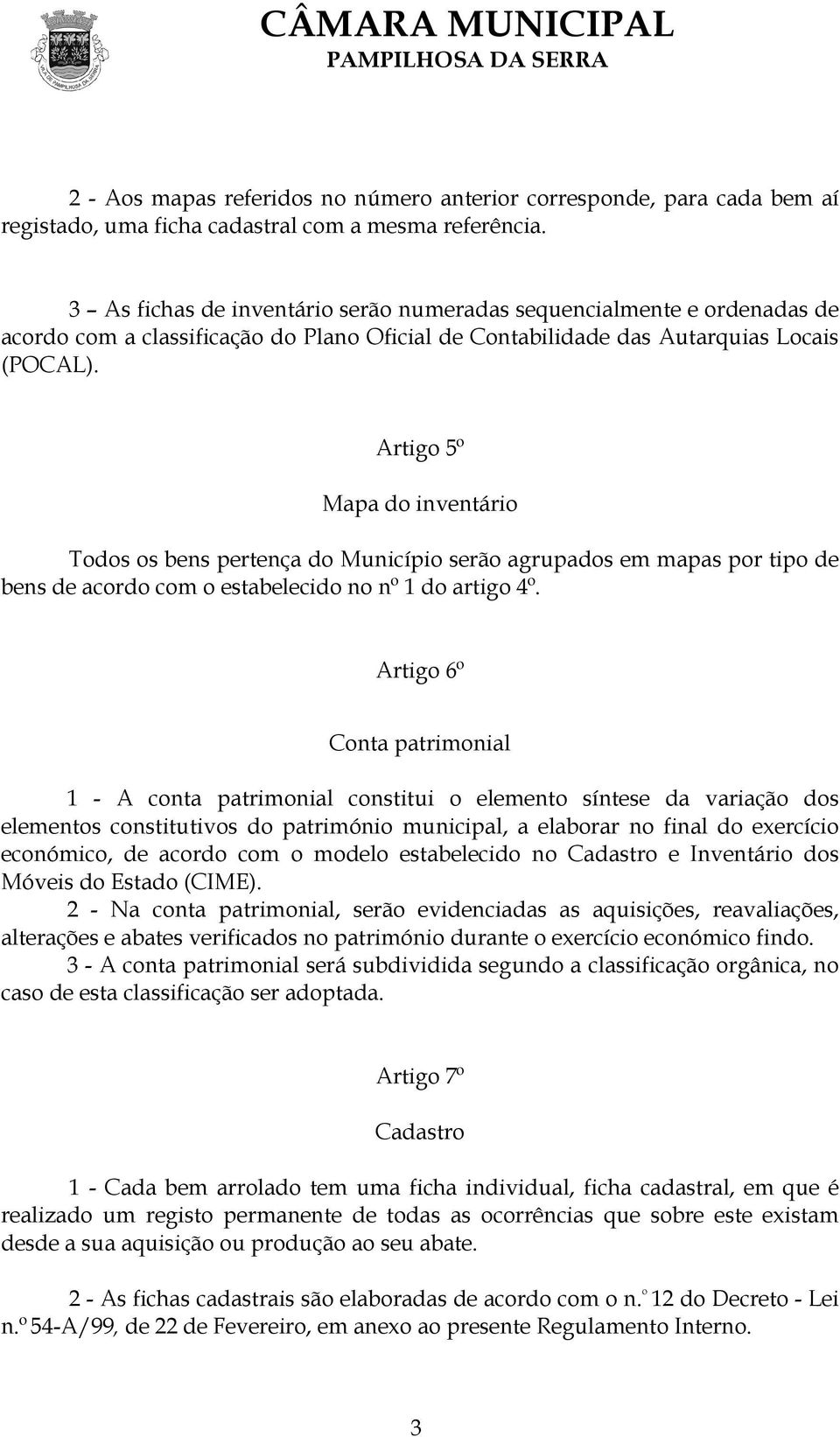 CÂMARA MUNICIPAL
PAMPILHOSA DA SERRA

2 - Aos mapas referidos no número anterior corresponde, para cada bem aí registado, uma ficha cadastral com a mesma referência.

3 – As fichas de inventário serão numeradas sequencialmente e ordenadas de acordo com a classificação do Plano Oficial de Contabilidade das Autarquias Locais (POCAL).

Artigo 5º

Mapa do inventário

Todos os bens pertença do Município serão agrupados em mapas por tipo de bens de acordo com o estabelecido no nº 1 do artigo 4º.

Artigo 6º

Conta patrimonial

1 - A conta patrimonial constitui o elemento síntese da variação dos elementos constitutivos do património municipal, a elaborar no final do exercício económico, de acordo com o modelo estabelecido no Cadastro e Inventário dos Móveis do Estado (CIME).
2 - Na conta patrimonial, serão evidenciadas as aquisições, reavaliações, alterações e abates verificados no património durante o exercício económico findo.
3 - A conta patrimonial será subdividida segundo a classificação orgânica, no caso de esta classificação ser adoptada.

Artigo 7º

Cadastro

1 - Cada bem arrolado tem uma ficha individual, ficha cadastral, em que é realizado um registo permanente de todas as ocorrências que sobre este existam desde a sua aquisição ou produção ao seu abate.

2 - As fichas cadastrais são elaboradas de acordo com o n.º 12 do Decreto - Lei n.º 54-A/99, de 22 de Fevereiro, em anexo ao presente Regulamento Interno.

3